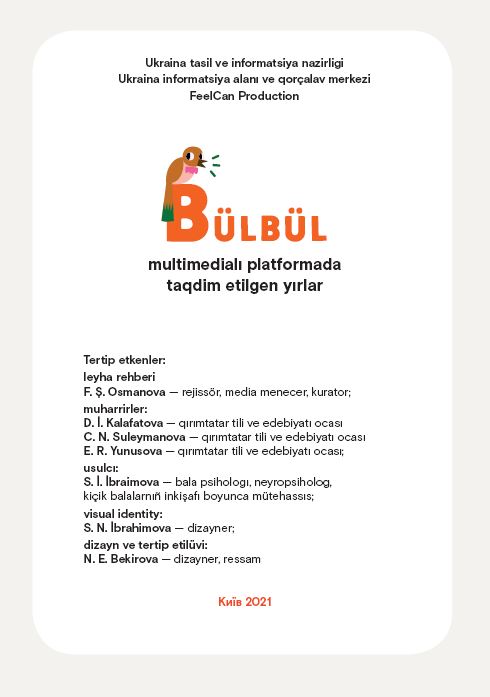 Ukraina tasil ve informatsiya nazirligi
Ukraina informatsiya alanı ve qorçalav merkezi
FeelCan Production

BÜLBÜL

multimedialı platformada
taqdim etilgen yırlar

Tertip etkenler:
leyha rehberi
F. Ş. Osmanova — rejissör, media menecer, kurator;
muharrirler:
D. İ. Kalafatova — qırımtatar tili ve edebiyatı ocası
C. N. Suleymanova — qırımtatar tili ve edebiyatı ocası
E. R. Yunusova — qırımtatar tili ve edebiyatı ocası;
usulcı:
S. İ. İbraimova — bala psihologı, neyropsiholog, kiçik balalarnıñ inkişafı boyunca mütehassıs;
visual identity:
S. N. İbrahimova — dizayner;
dizayn ve tertip etilüvi:
N. E. Bekirova — dizayner, ressam

Київ 2021